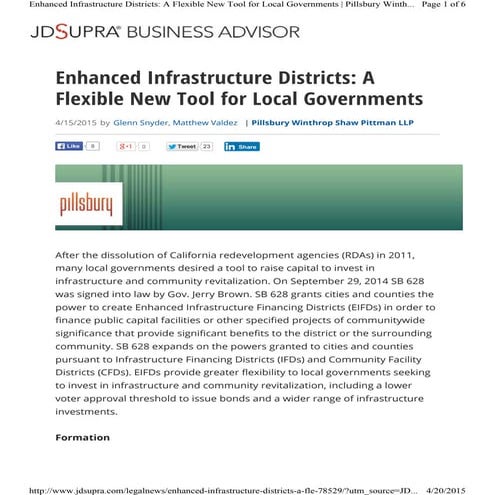 Enhanced Infrastructure Districts: A Flexible New Tool for Local Governments | Pillsbury Winth... Page 1 of 6

JDSUPRA® BUSINESS ADVISOR

Enhanced Infrastructure Districts: A Flexible New Tool for Local Governments

4/15/2015 by Glenn Snyder, Matthew Valdez | Pillsbury Winthrop Shaw Pittman LLP

Like 8 g+1 0 Tweet 23 in Share

pillsbury

After the dissolution of California redevelopment agencies (RDAs) in 2011, many local governments desired a tool to raise capital to invest in infrastructure and community revitalization. On September 29, 2014 SB 628 was signed into law by Gov. Jerry Brown. SB 628 grants cities and counties the power to create Enhanced Infrastructure Financing Districts (EIFDs) in order to finance public capital facilities or other specified projects of communitywide significance that provide significant benefits to the district or the surrounding community. SB 628 expands on the powers granted to cities and counties pursuant to Infrastructure Financing Districts (IFDs) and Community Facility Districts (CFDs). EIFDs provide greater flexibility to local governments seeking to invest in infrastructure and community revitalization, including a lower voter approval threshold to issue bonds and a wider range of infrastructure investments.

Formation

http://www.jdsupra.com/legalnews/enhanced-infrastructure-districts-a-fle-78529/?utm_source=JD... 4/20/2015